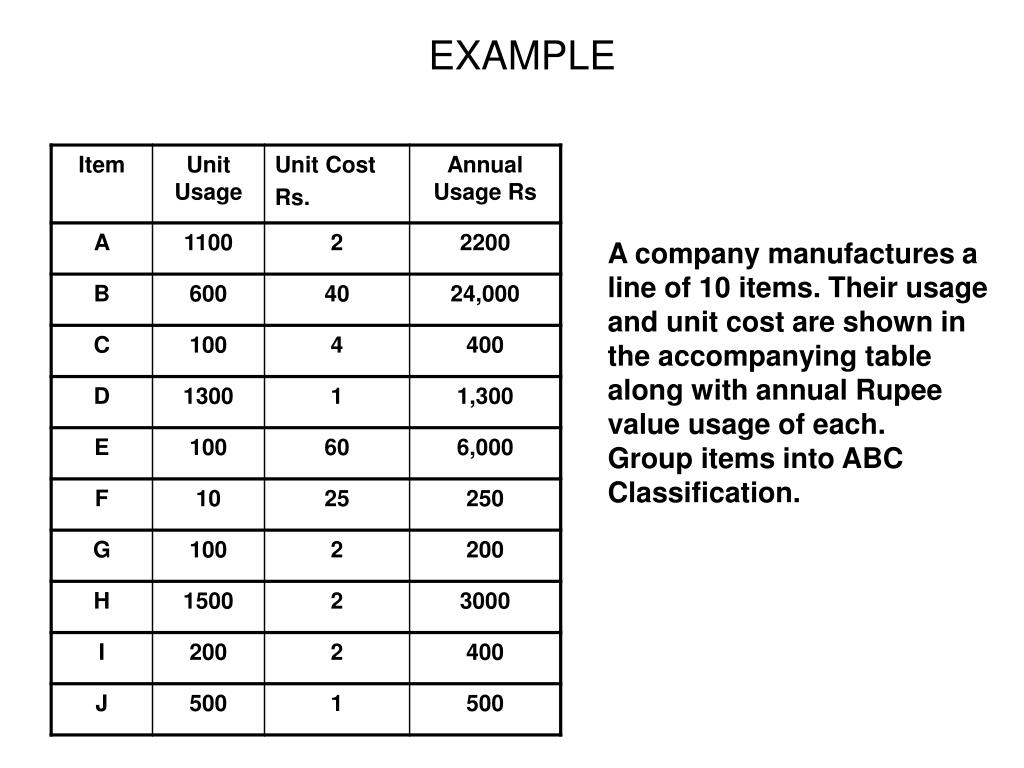 EXAMPLE

| Item | Unit Usage | Unit Cost Rs. | Annual Usage Rs |
|---|---|---|---|
| A | 1100 | 2 | 2200 |
| B | 600 | 40 | 24,000 |
| C | 100 | 4 | 400 |
| D | 1300 | 1 | 1,300 |
| E | 100 | 60 | 6,000 |
| F | 10 | 25 | 250 |
| G | 100 | 2 | 200 |
| H | 1500 | 2 | 3000 |
| I | 200 | 2 | 400 |
| J | 500 | 1 | 500 |

A company manufactures a line of 10 items. Their usage and unit cost are shown in the accompanying table along with annual Rupee value usage of each. Group items into ABC Classification.